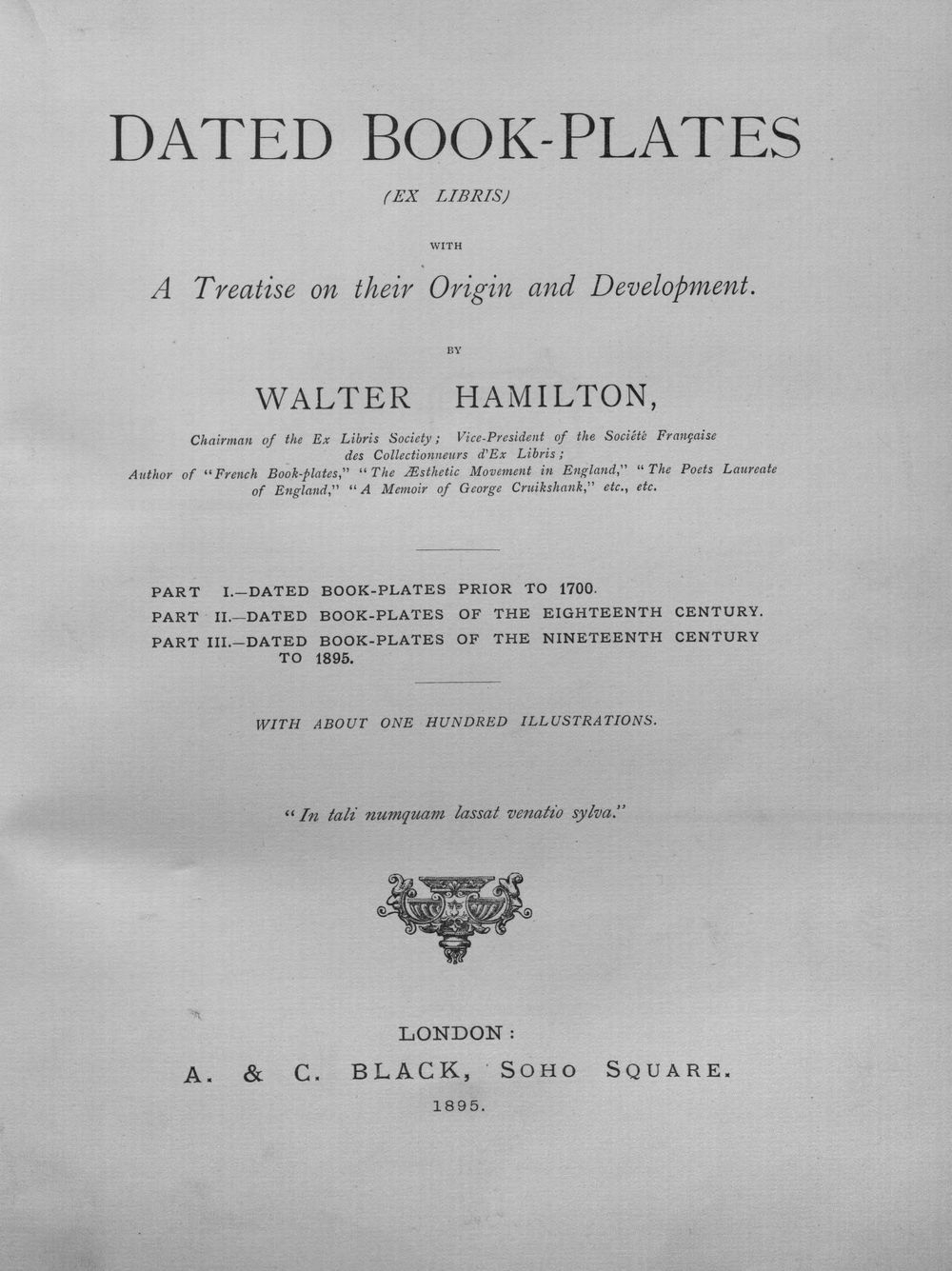 DATED BOOK-PLATES

(EX LIBRIS)

WITH

A Treatise on their Origin and Development.

BY

WALTER HAMILTON,

Chairman of the Ex Libris Society; Vice-President of the Société Française des Collectionneurs d'Ex Libris;
Author of "French Book-plates," "The Æsthetic Movement in England," "The Poets Laureate of England," "A Memoir of George Cruikshank," etc., etc.

PART I.—DATED BOOK-PLATES PRIOR TO 1700.
PART II.—DATED BOOK-PLATES OF THE EIGHTEENTH CENTURY.
PART III.—DATED BOOK-PLATES OF THE NINETEENTH CENTURY TO 1895.

WITH ABOUT ONE HUNDRED ILLUSTRATIONS.

"In tali numquam lassat venatio sylva."

LONDON:
A. & C. BLACK, SOHO SQUARE.
1895.